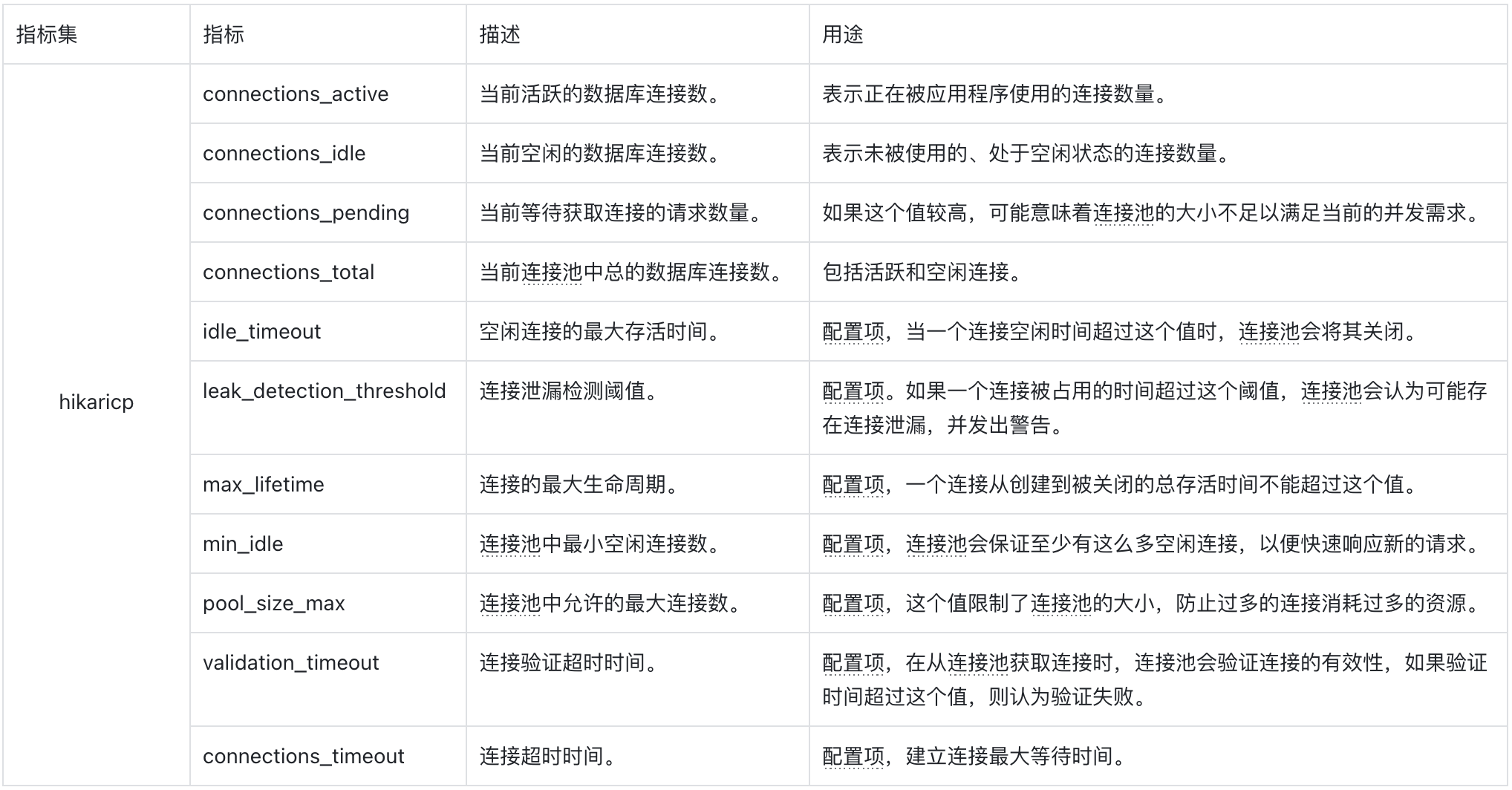 | 指标集 | 指标 | 描述 | 用途 |
|---|---|---|---|
| hikaricp | connections_active | 当前活跃的数据库连接数。 | 表示正在被应用程序使用的连接数量。 |
| | connections_idle | 当前空闲的数据库连接数。 | 表示未被使用的、处于空闲状态的连接数量。 |
| | connections_pending | 当前等待获取连接的请求数量。 | 如果这个值较高，可能意味着连接池的大小不足以满足当前的并发需求。 |
| | connections_total | 当前连接池中总的数据库连接数。 | 包括活跃和空闲连接。 |
| | idle_timeout | 空闲连接的最大存活时间。 | 配置项，当一个连接空闲时间超过这个值时，连接池会将其关闭。 |
| | leak_detection_threshold | 连接泄漏检测阈值。 | 配置项。如果一个连接被占用的时间超过这个阈值，连接池会认为可能存在连接泄漏，并发出警告。 |
| | max_lifetime | 连接的最大生命周期。 | 配置项，一个连接从创建到被关闭的总存活时间不能超过这个值。 |
| | min_idle | 连接池中最小空闲连接数。 | 配置项，连接池会保证至少有这么多空闲连接，以便快速响应新的请求。 |
| | pool_size_max | 连接池中允许的最大连接数。 | 配置项，这个值限制了连接池的大小，防止过多的连接消耗过多的资源。 |
| | validation_timeout | 连接验证超时时间。 | 配置项，在从连接池获取连接时，连接池会验证连接的有效性，如果验证时间超过这个值，则认为验证失败。 |
| | connections_timeout | 连接超时时间。 | 配置项，建立连接最大等待时间。 |